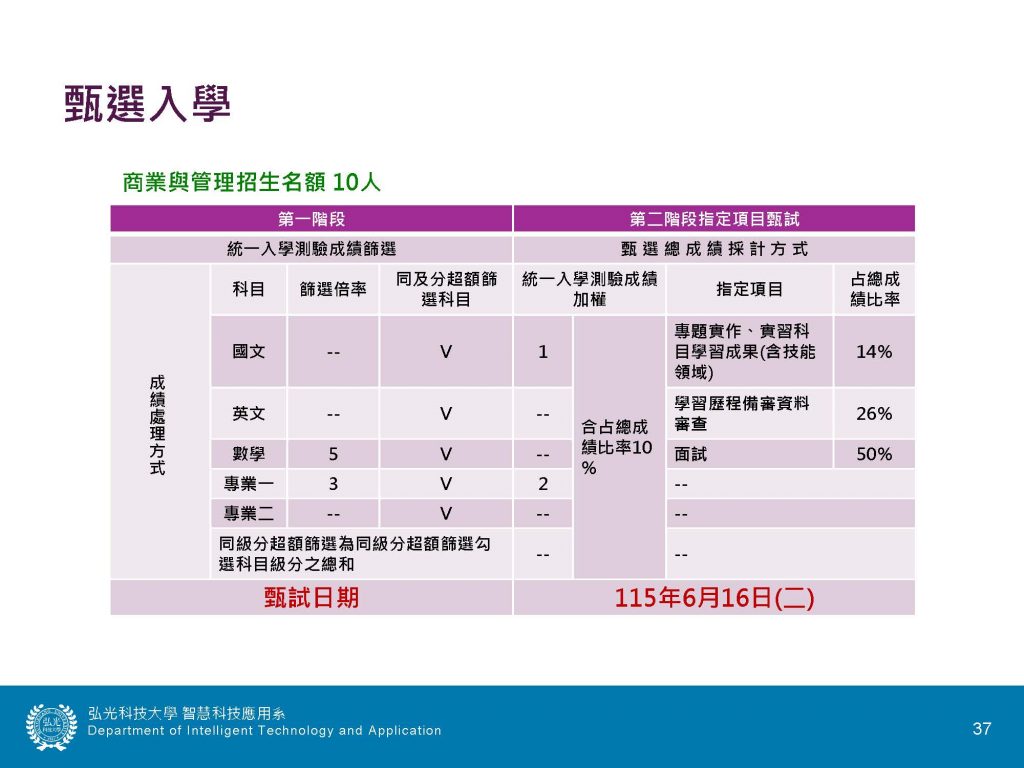 甄選入學

商業與管理招生名額 10人

| 第一階段 | | | | 第二階段指定項目甄試 | | | |
|---|---|---|---|---|---|---|---|
| 統一入學測驗成績篩選 | | | | 甄 選 總 成 績 採 計 方 式 | | | |
| 成績處理方式 | 科目 | 篩選倍率 | 同及分超額篩選科目 | 統一入學測驗成績加權 | | 指定項目 | 占總成績比率 |
| | 國文 | -- | V | 1 | 合占總成績比率10% | 專題實作、實習科目學習成果(含技能領域) | 14% |
| | 英文 | -- | V | -- | | 學習歷程備審資料審查 | 26% |
| | 數學 | 5 | V | -- | | 面試 | 50% |
| | 專業一 | 3 | V | 2 | | -- | |
| | 專業二 | -- | V | -- | | -- | |
| | 同級分超額篩選為同級分超額篩選勾選科目級分之總和 | | | -- | | -- | |
| 甄試日期 | | | | 115年6月16日(二) | | | |

弘光科技大學 智慧科技應用系
Department of Intelligent Technology and Application

37